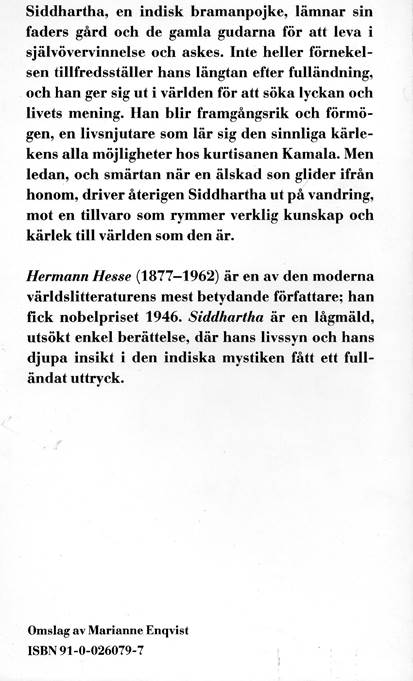 Siddhartha, en indisk bramanpojke, lämnar sin faders gård och de gamla gudarna för att leva i självövervinnelse och askes. Inte heller förnekelsen tillfredsställer hans längtan efter fulländning, och han ger sig ut i världen för att söka lyckan och livets mening. Han blir framgångsrik och förmögen, en livsnjutare som lär sig den sinnliga kärlekens alla möjligheter hos kurtisanen Kamala. Men ledan, och smärtan när en älskad son glider ifrån honom, driver återigen Siddhartha ut på vandring, mot en tillvaro som rymmer verklig kunskap och kärlek till världen som den är.

Hermann Hesse (1877–1962) är en av den moderna världslitteraturens mest betydande författare; han fick nobelpriset 1946. Siddhartha är en lågmäld, utsökt enkel berättelse, där hans livssyn och hans djupa insikt i den indiska mystiken fått ett fulländat uttryck.

Omslag av Marianne Enqvist
ISBN 91-0-026079-7